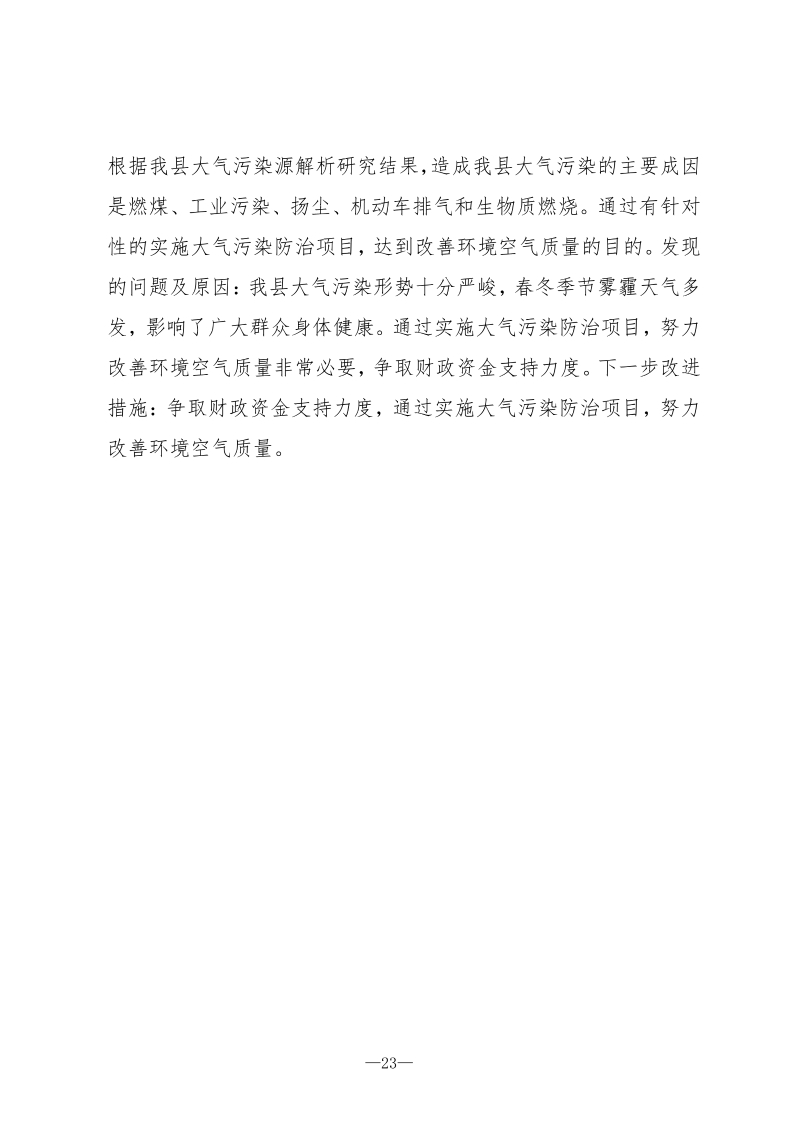 根据我县大气污染源解析研究结果,造成我县大气污染的主要成因是燃煤、工业污染、扬尘、机动车排气和生物质燃烧。通过有针对性的实施大气污染防治项目，达到改善环境空气质量的目的。发现的问题及原因：我县大气污染形势十分严峻，春冬季节雾霾天气多发，影响了广大群众身体健康。通过实施大气污染防治项目，努力改善环境空气质量非常必要，争取财政资金支持力度。下一步改进措施：争取财政资金支持力度，通过实施大气污染防治项目，努力改善环境空气质量。

—23—